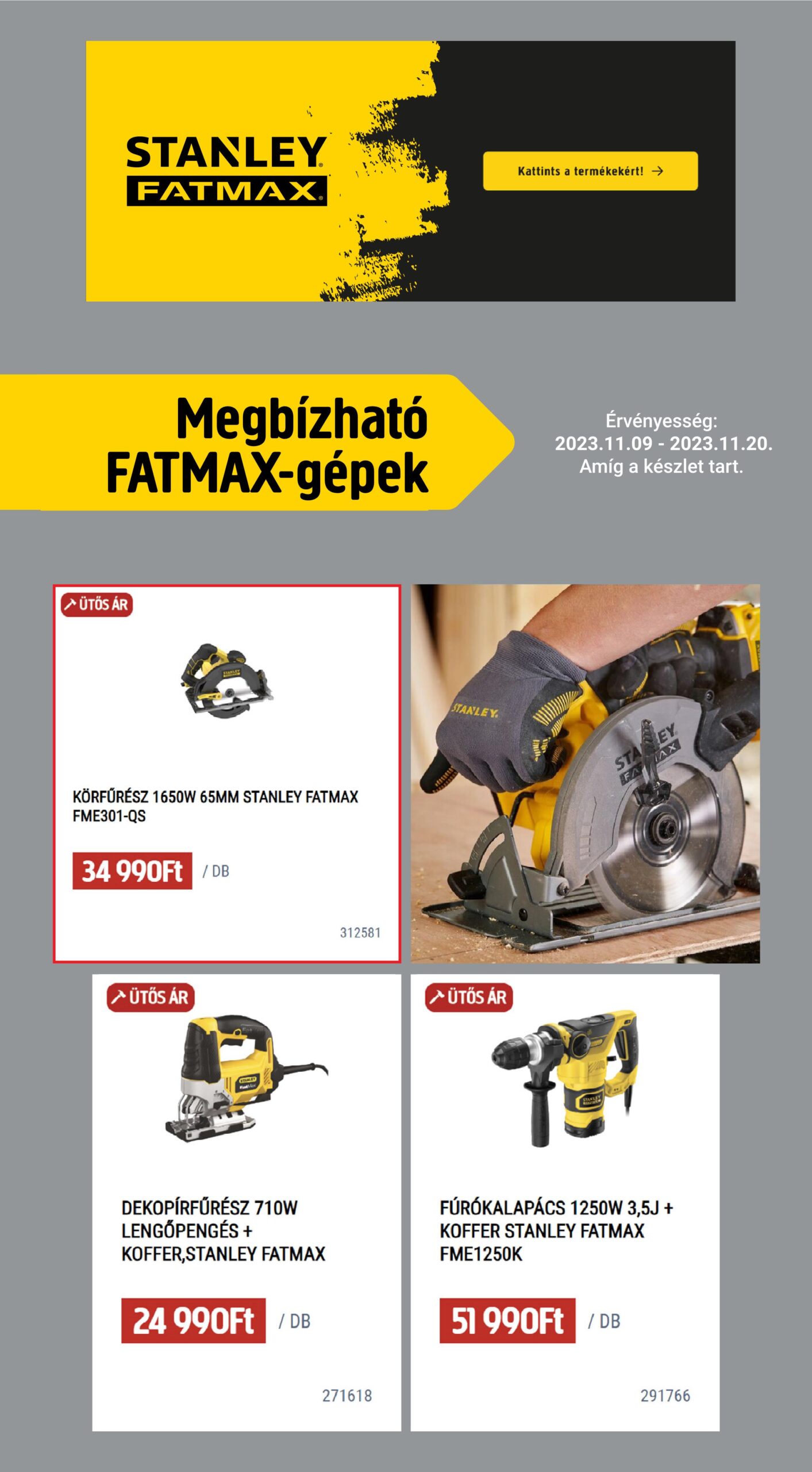 STANLEY FATMAX

Kattints a termékekért! →

Megbízható FATMAX-gépek

Érvényesség:
2023.11.09 - 2023.11.20.
Amíg a készlet tart.

ÜTŐS ÁR

KÖRFŰRÉSZ 1650W 65MM STANLEY FATMAX FME301-QS

34 990Ft / DB

312581

STANLEY

STANLEY FATMAX

ÜTŐS ÁR

DEKOPÍRFŰRÉSZ 710W LENGŐPENGÉS + KOFFER,STANLEY FATMAX

24 990Ft / DB

271618

ÜTŐS ÁR

FÚRÓKALAPÁCS 1250W 3,5J + KOFFER STANLEY FATMAX FME1250K

51 990Ft / DB

291766